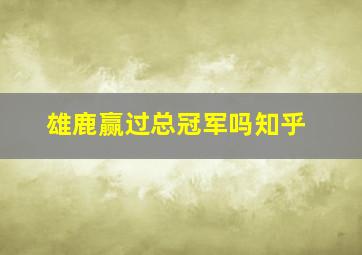 雄鹿赢过总冠军吗知乎